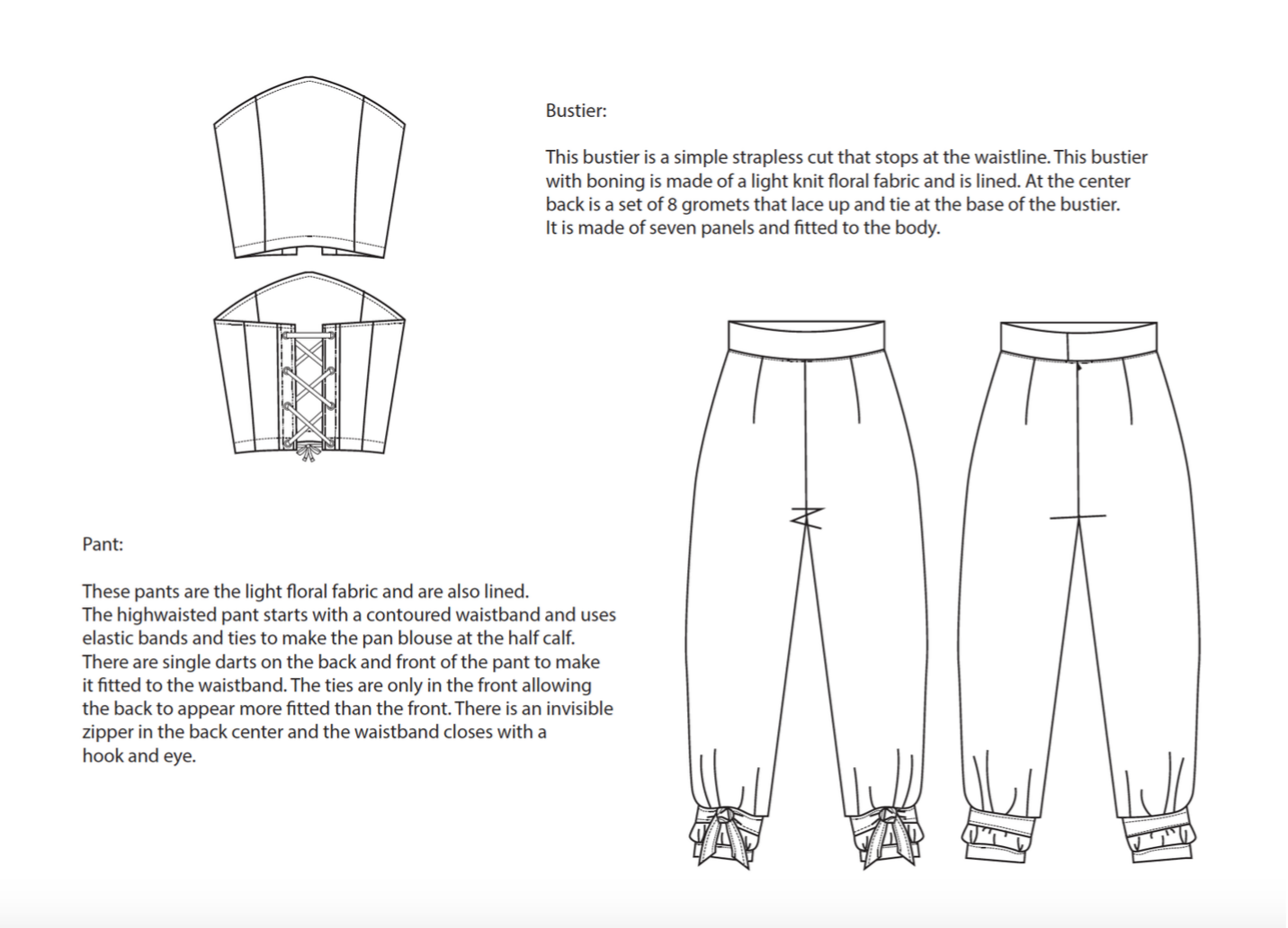 Bustier:

This bustier is a simple strapless cut that stops at the waistline. This bustier with boning is made of a light knit floral fabric and is lined. At the center back is a set of 8 gromets that lace up and tie at the base of the bustier. It is made of seven panels and fitted to the body.

Pant:

These pants are the light floral fabric and are also lined. The highwaisted pant starts with a contoured waistband and uses elastic bands and ties to make the pan blouse at the half calf. There are single darts on the back and front of the pant to make it fitted to the waistband. The ties are only in the front allowing the back to appear more fitted than the front. There is an invisible zipper in the back center and the waistband closes with a hook and eye.